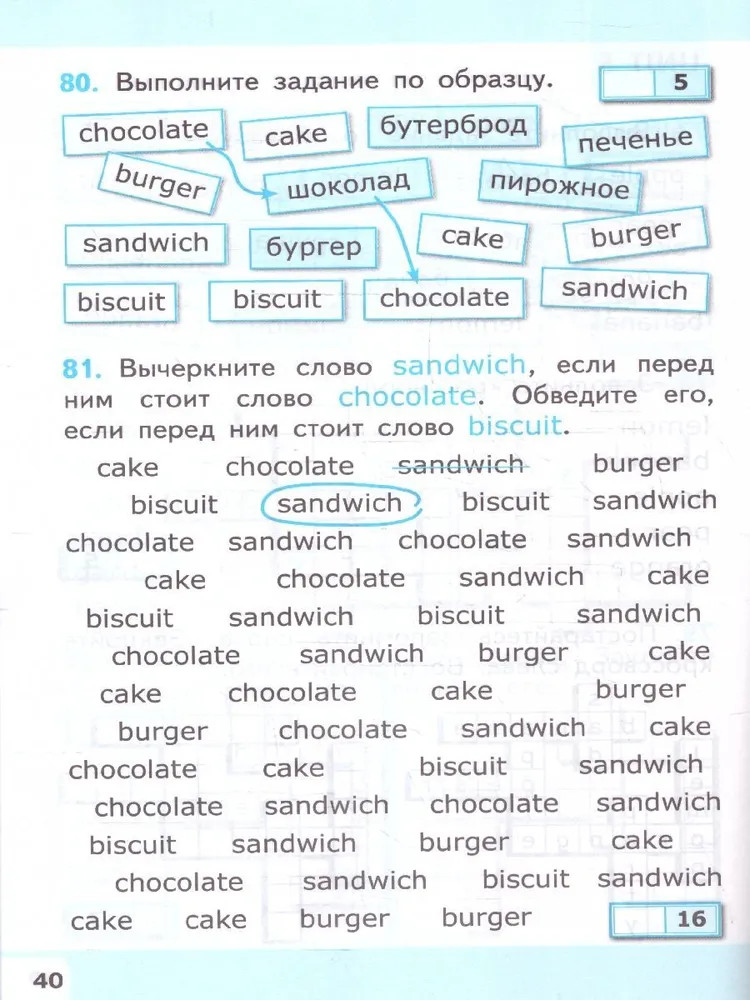 80. Выполните задание по образцу.

5

chocolate

cake

бутерброд

печенье

burger

шоколад

пирожное

sandwich

бургер

cake

burger

biscuit

biscuit

chocolate

sandwich

81. Вычеркните слово sandwich, если перед ним стоит слово chocolate. Обведите его, если перед ним стоит слово biscuit.

cake chocolate sandwich burger
biscuit sandwich biscuit sandwich
chocolate sandwich chocolate sandwich
cake chocolate sandwich cake
biscuit sandwich biscuit sandwich
chocolate sandwich burger cake
cake chocolate cake burger
burger chocolate sandwich cake
chocolate cake biscuit sandwich
chocolate sandwich chocolate sandwich
biscuit sandwich burger cake
chocolate sandwich biscuit sandwich
cake cake burger burger

16

40